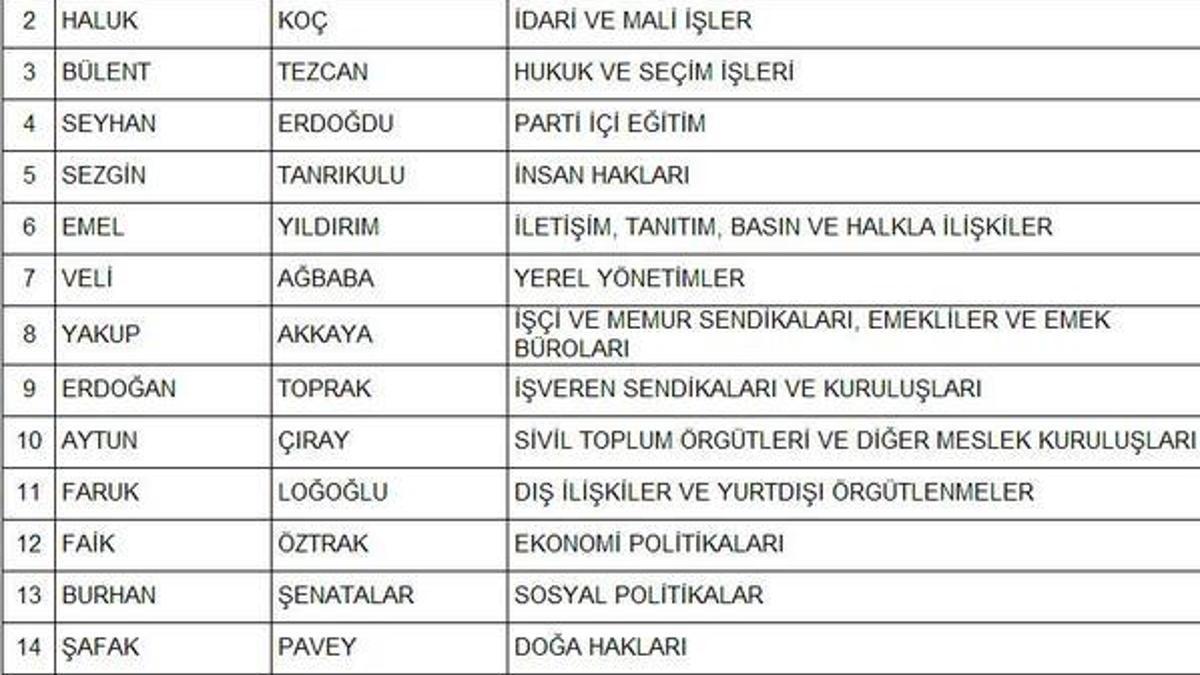 | 2 | HALUK | KOÇ | İDARİ VE MALİ İŞLER |
|---|---|---|---|
| 3 | BÜLENT | TEZCAN | HUKUK VE SEÇİM İŞLERİ |
| 4 | SEYHAN | ERDOĞDU | PARTİ İÇİ EĞİTİM |
| 5 | SEZGİN | TANRIKULU | İNSAN HAKLARI |
| 6 | EMEL | YILDIRIM | İLETİŞİM, TANITIM, BASIN VE HALKLA İLİŞKİLER |
| 7 | VELİ | AĞBABA | YEREL YÖNETİMLER |
| 8 | YAKUP | AKKAYA | İŞÇİ VE MEMUR SENDİKALARI, EMEKLİLER VE EMEK BÜROLARI |
| 9 | ERDOĞAN | TOPRAK | İŞVEREN SENDİKALARI VE KURULUŞLARI |
| 10 | AYTUN | ÇIRAY | SİVİL TOPLUM ÖRGÜTLERİ VE DİĞER MESLEK KURULUŞLARI |
| 11 | FARUK | LOĞOĞLU | DIŞ İLİŞKİLER VE YURTDIŞI ÖRGÜTLENMELER |
| 12 | FAİK | ÖZTRAK | EKONOMİ POLİTİKALARI |
| 13 | BURHAN | ŞENATALAR | SOSYAL POLİTİKALAR |
| 14 | ŞAFAK | PAVEY | DOĞA HAKLARI |